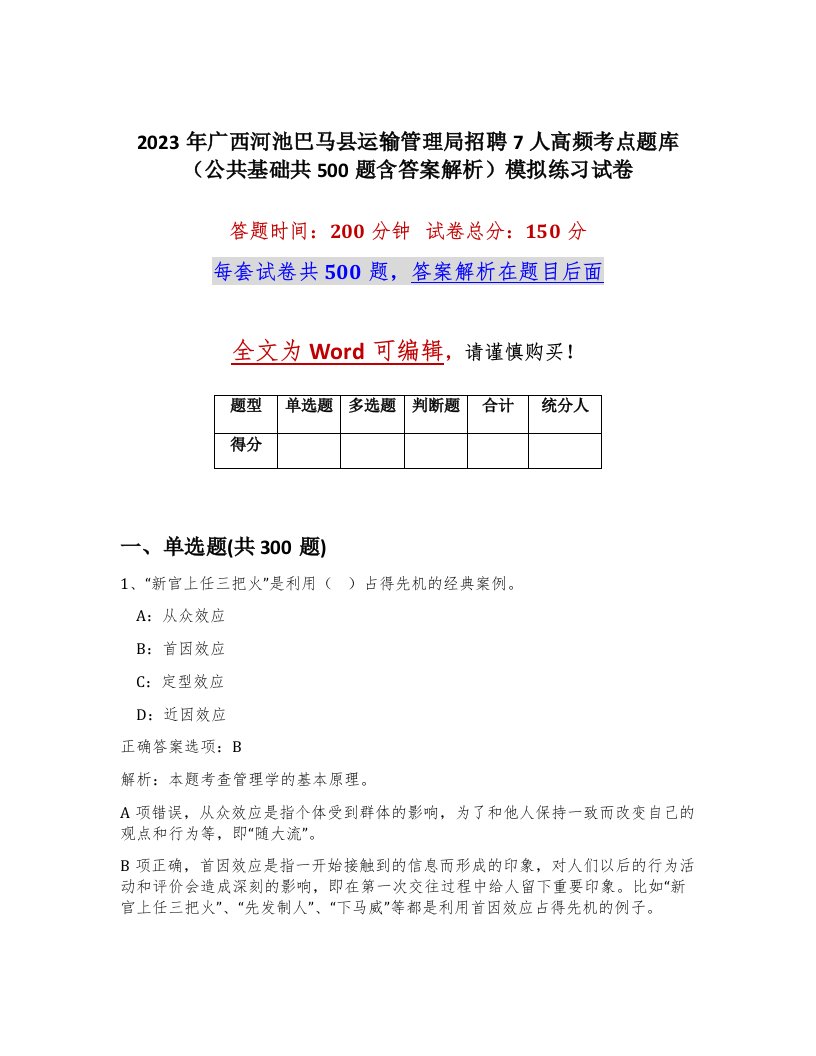 2023 年广西河池巴马县运输管理局招聘 7 人高频考点题库（公共基础共 500 题含答案解析）模拟练习试卷

答题时间：200 分钟 试卷总分：150 分

每套试卷共 500 题，答案解析在题目后面

全文为 Word 可编辑，请谨慎购买！

| 题型 | 单选题 | 多选题 | 判断题 | 合计 | 统分人 |
|---|---|---|---|---|---|
| 得分 | | | | | |

一、单选题(共 300 题)

1、“新官上任三把火”是利用（ ）占得先机的经典案例。

A：从众效应

B：首因效应

C：定型效应

D：近因效应

正确答案选项：B

解析：本题考查管理学的基本原理。

A 项错误，从众效应是指个体受到群体的影响，为了和他人保持一致而改变自己的观点和行为等，即“随大流”。

B 项正确，首因效应是指一开始接触到的信息而形成的印象，对人们以后的行为活动和评价会造成深刻的影响，即在第一次交往过程中给人留下重要印象。比如“新官上任三把火”、“先发制人”、“下马威”等都是利用首因效应占得先机的例子。